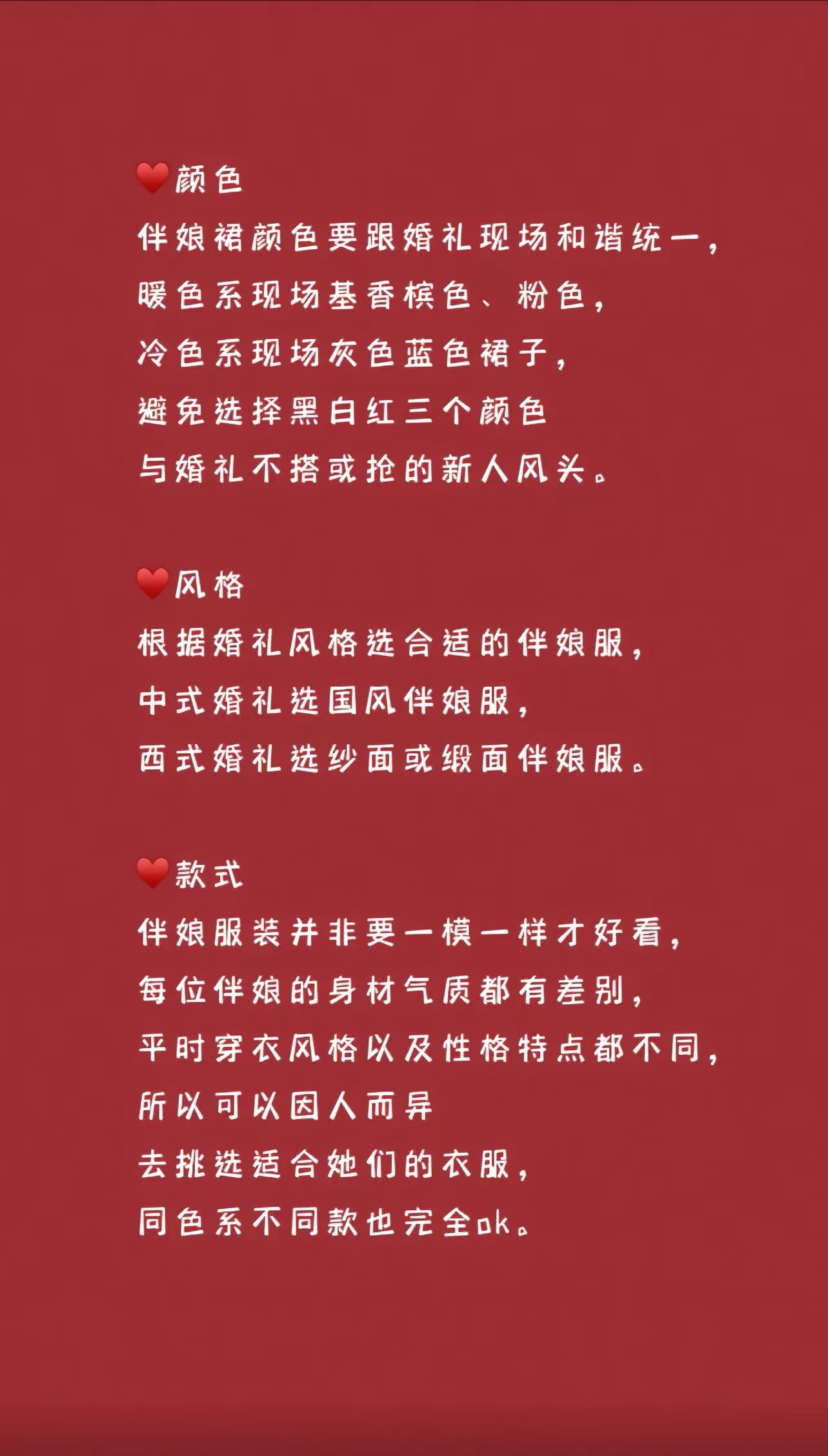 ❤️颜色
伴娘裙颜色要跟婚礼现场和谐统一，
暖色系现场基香槟色、粉色，
冷色系现场灰色蓝色裙子，
避免选择黑白红三个颜色
与婚礼不搭或抢的新人风头。

❤️风格
根据婚礼风格选合适的伴娘服，
中式婚礼选国风伴娘服，
西式婚礼选纱面或缎面伴娘服。

❤️款式
伴娘服装并非要一模一样才好看，
每位伴娘的身材气质都有差别，
平时穿衣风格以及性格特点都不同，
所以可以因人而异
去挑选适合她们的衣服，
同色系不同款也完全ok。